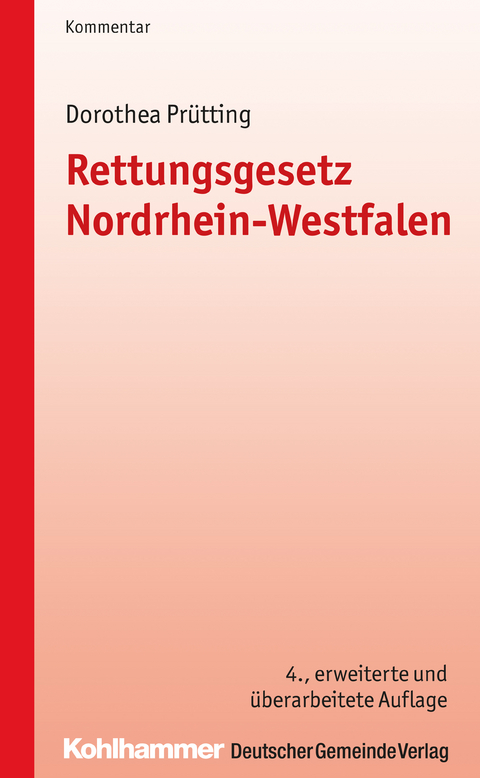 Kommentar

Dorothea Prütting

Rettungsgesetz Nordrhein-Westfalen

4., erweiterte und überarbeitete Auflage

Kohlhammer Deutscher Gemeinde Verlag